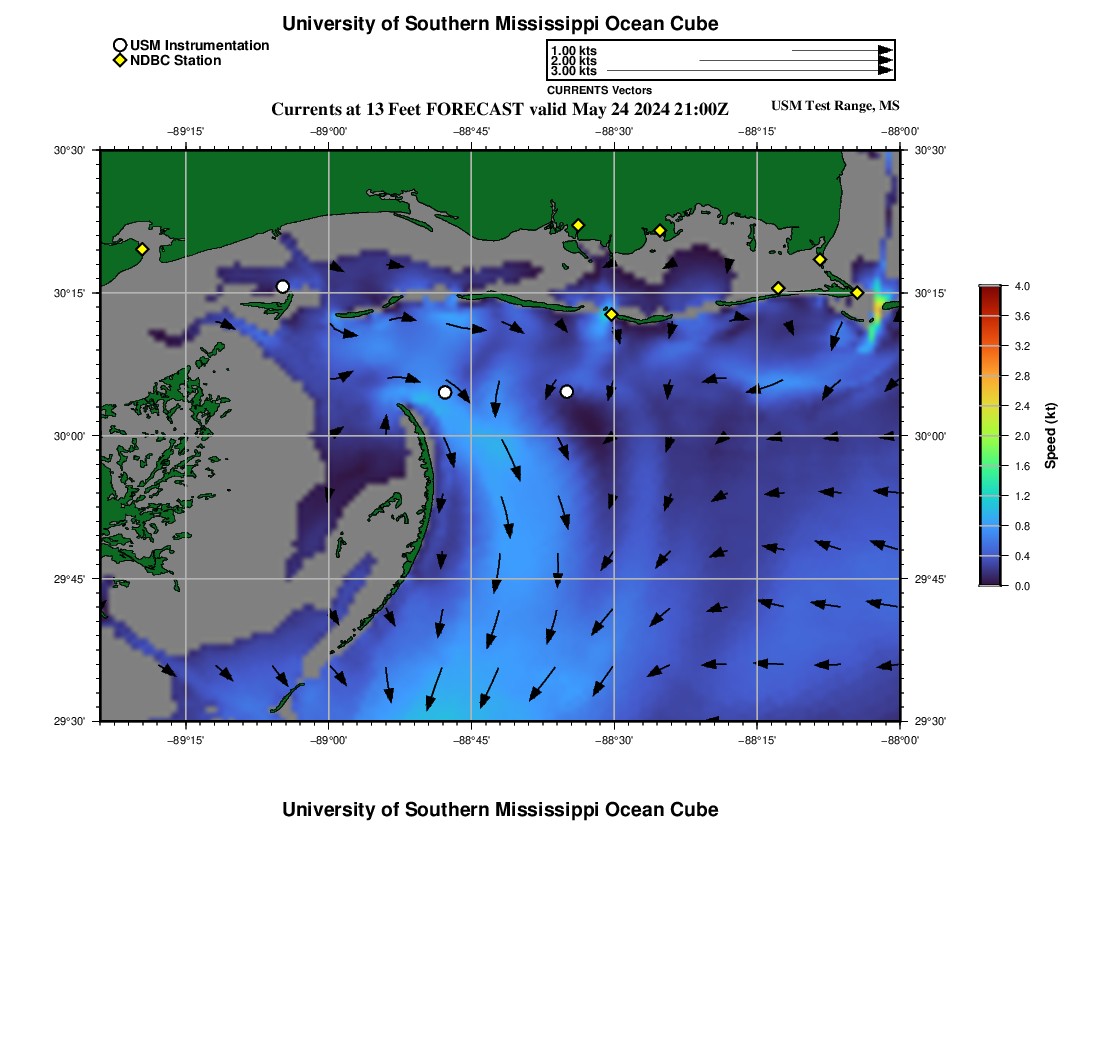 University of Southern Mississippi Ocean Cube

USM Instrumentation
NDBC Station

1.00 kts
2.00 kts
3.00 kts
CURRENTS Vectors

Currents at 13 Feet FORECAST valid May 24 2024 21:00Z

USM Test Range, MS

−89°15' −89°00' −88°45' −88°30' −88°15' −88°00'

30°30' 30°15' 30°00' 29°45' 29°30'

30°30' 30°15' 30°00' 29°45' 29°30'

−89°15' −89°00' −88°45' −88°30' −88°15' −88°00'

4.0 3.6 3.2 2.8 2.4 2.0 1.6 1.2 0.8 0.4 0.0

Speed (kt)

University of Southern Mississippi Ocean Cube